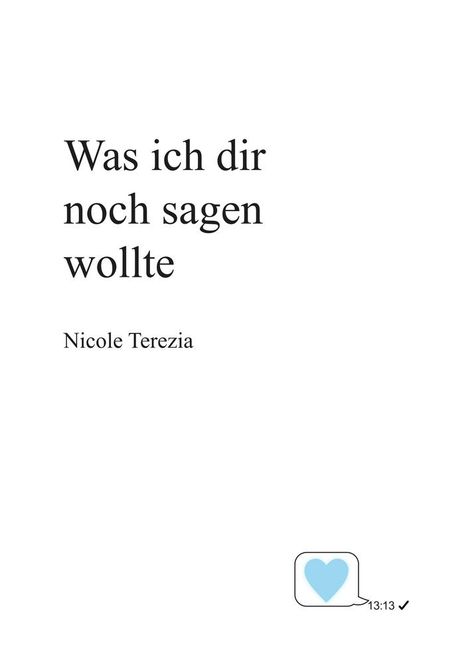 Was ich dir noch sagen wollte

Nicole Terezia

13:13 ✓